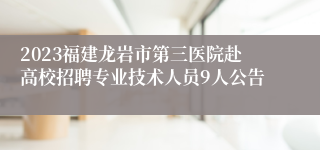 2023福建龙岩市第三医院赴高校招聘专业技术人员9人公告